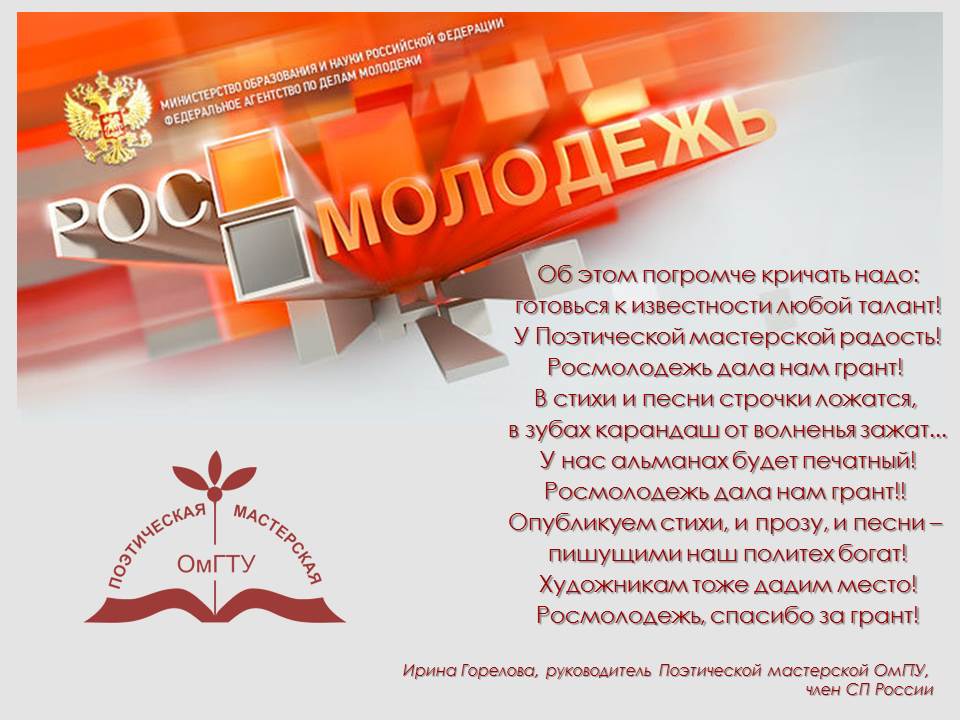 МИНИСТЕРСТВО ОБРАЗОВАНИЯ И НАУКИ РОССИЙСКОЙ ФЕДЕРАЦИИ
ФЕДЕРАЛЬНОЕ АГЕНТСТВО ПО ДЕЛАМ МОЛОДЕЖИ

РОС МОЛОДЕЖЬ

Об этом погромче кричать надо:
готовься к известности любой талант!
У Поэтической мастерской радость!
Росмолодежь дала нам грант!
В стихи и песни строчки ложатся,
в зубах карандаш от волненья зажат...
У нас альманах будет печатный!
Росмолодежь дала нам грант!!
Опубликуем стихи, и прозу, и песни –
пишущими наш политех богат!
Художникам тоже дадим место!
Росмолодежь, спасибо за грант!

ПОЭТИЧЕСКАЯ МАСТЕРСКАЯ
ОмГТУ

Ирина Горелова, руководитель Поэтической мастерской ОмГТУ,
член СП России